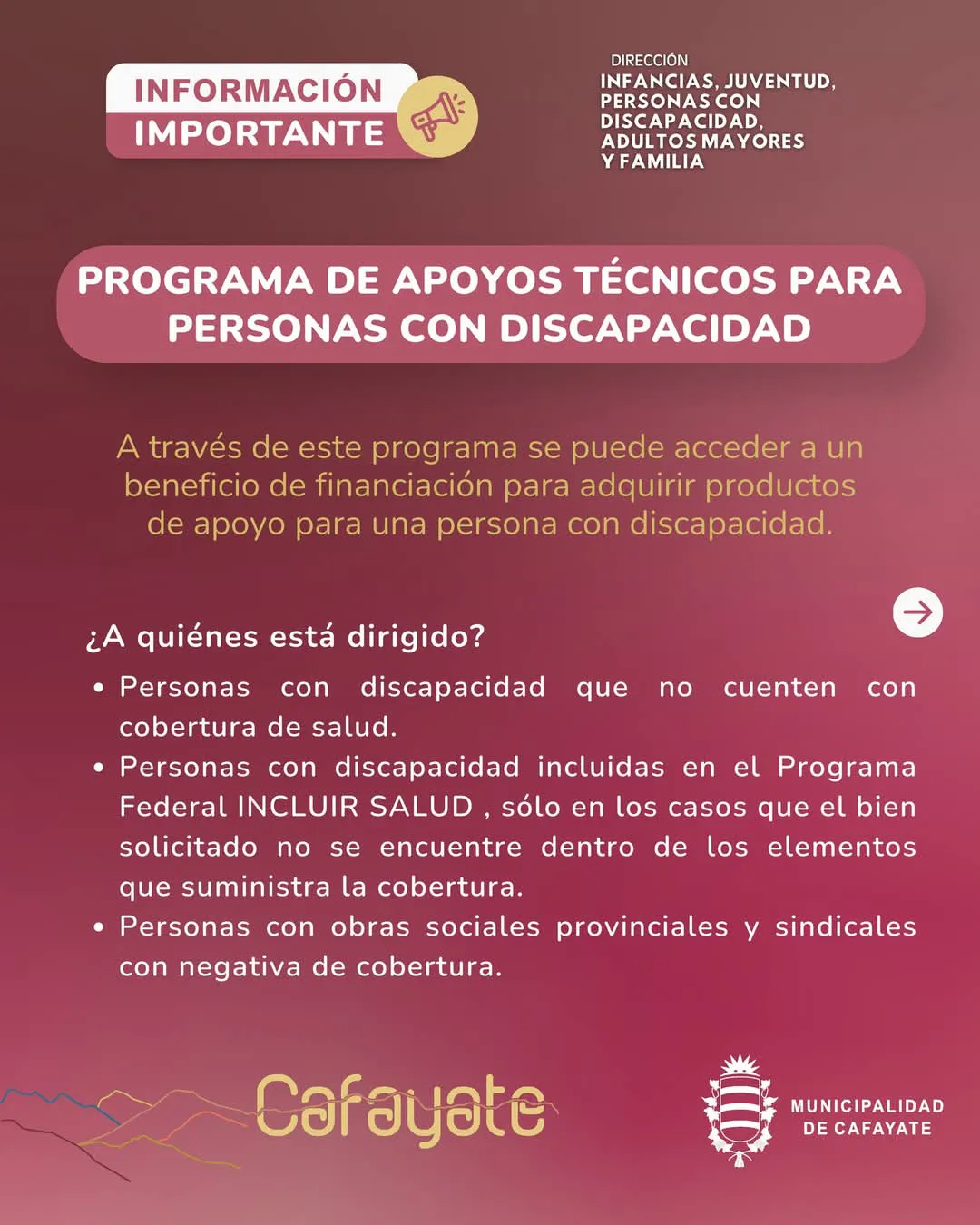 INFORMACIÓN IMPORTANTE

DIRECCIÓN
INFANCIAS, JUVENTUD, PERSONAS CON DISCAPACIDAD, ADULTOS MAYORES Y FAMILIA

PROGRAMA DE APOYOS TÉCNICOS PARA PERSONAS CON DISCAPACIDAD

A través de este programa se puede acceder a un beneficio de financiación para adquirir productos de apoyo para una persona con discapacidad.

¿A quiénes está dirigido?

• Personas con discapacidad que no cuenten con cobertura de salud.
• Personas con discapacidad incluidas en el Programa Federal INCLUIR SALUD , sólo en los casos que el bien solicitado no se encuentre dentro de los elementos que suministra la cobertura.
• Personas con obras sociales provinciales y sindicales con negativa de cobertura.

Cafayate

MUNICIPALIDAD DE CAFAYATE